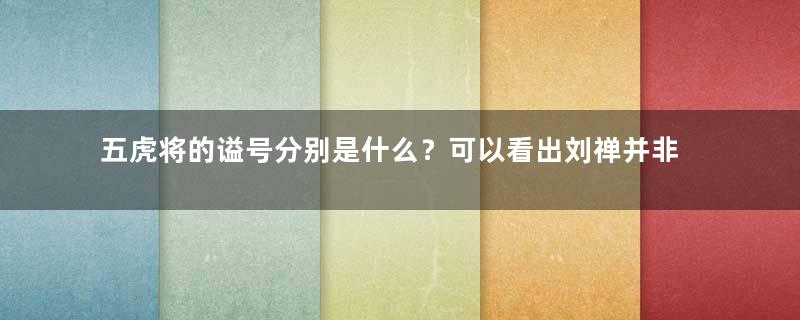 五虎将的谥号分别是什么？可以看出刘禅并非